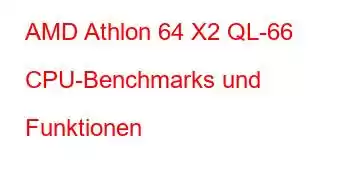 AMD Athlon 64 X2 QL-66 CPU-Benchmarks und Funktionen